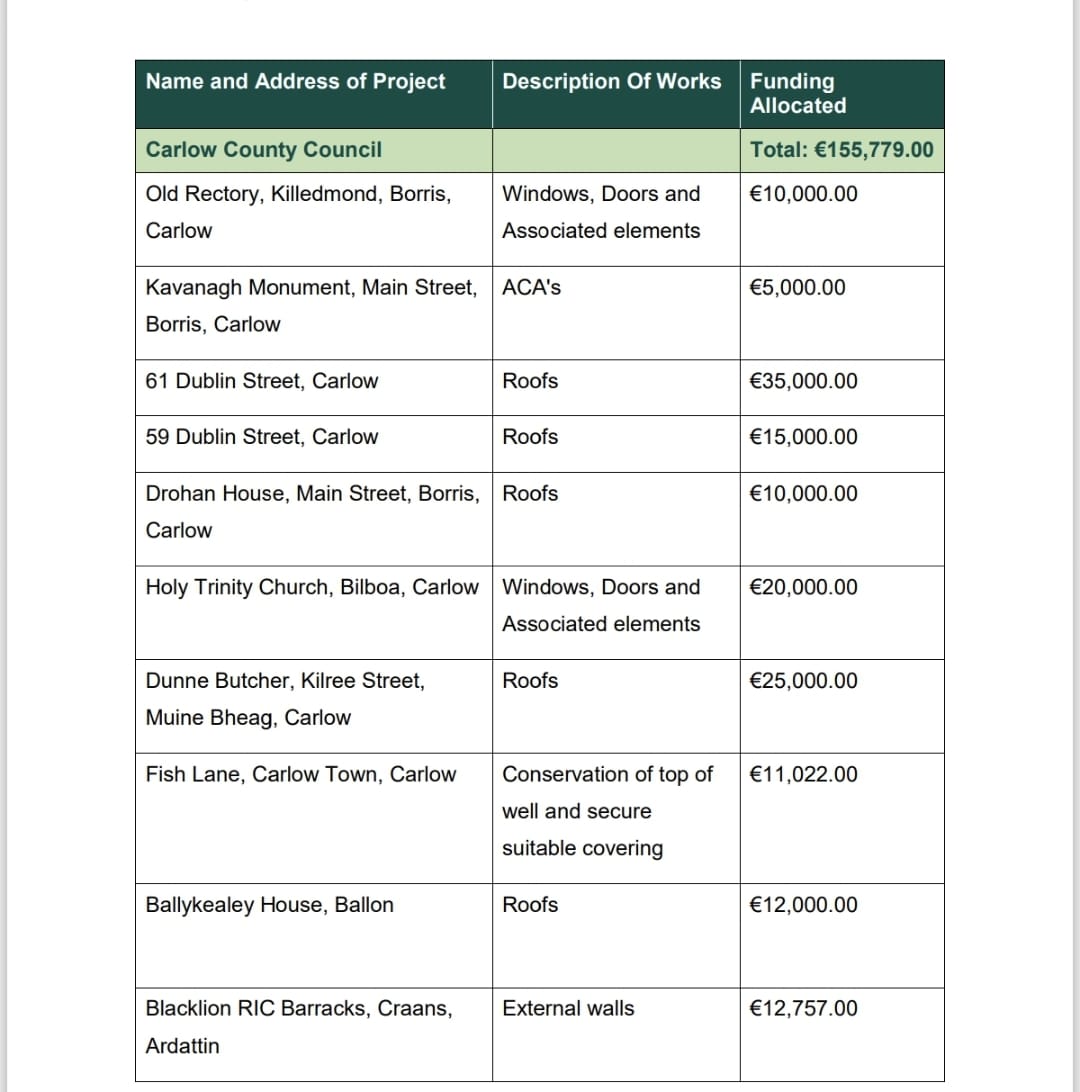 | Name and Address of Project | Description Of Works | Funding Allocated |
|---|---|---|
| Carlow County Council | | Total: €155,779.00 |
| Old Rectory, Killedmond, Borris, Carlow | Windows, Doors and Associated elements | €10,000.00 |
| Kavanagh Monument, Main Street, Borris, Carlow | ACA's | €5,000.00 |
| 61 Dublin Street, Carlow | Roofs | €35,000.00 |
| 59 Dublin Street, Carlow | Roofs | €15,000.00 |
| Drohan House, Main Street, Borris, Carlow | Roofs | €10,000.00 |
| Holy Trinity Church, Bilboa, Carlow | Windows, Doors and Associated elements | €20,000.00 |
| Dunne Butcher, Kilree Street, Muine Bheag, Carlow | Roofs | €25,000.00 |
| Fish Lane, Carlow Town, Carlow | Conservation of top of well and secure suitable covering | €11,022.00 |
| Ballykealey House, Ballon | Roofs | €12,000.00 |
| Blacklion RIC Barracks, Craans, Ardattin | External walls | €12,757.00 |